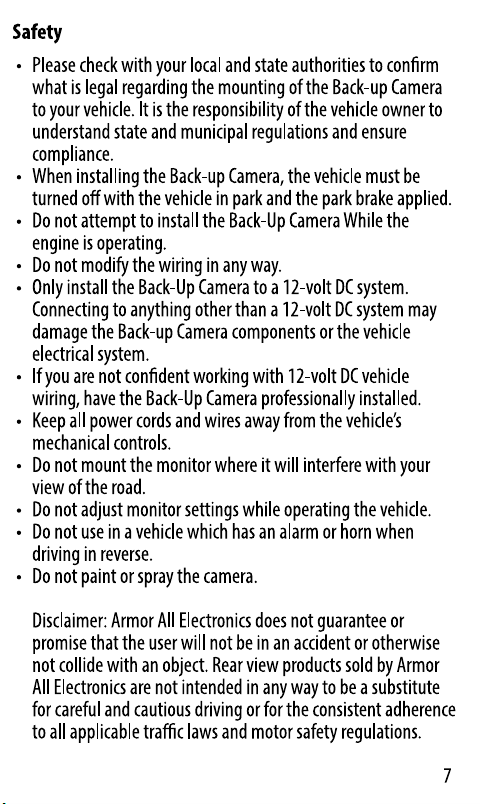 Safety

• Please check with your local and state authorities to confirm what is legal regarding the mounting of the Back-up Camera to your vehicle. It is the responsibility of the vehicle owner to understand state and municipal regulations and ensure compliance.
• When installing the Back-up Camera, the vehicle must be turned off with the vehicle in park and the park brake applied.
• Do not attempt to install the Back-Up Camera While the engine is operating.
• Do not modify the wiring in any way.
• Only install the Back-Up Camera to a 12-volt DC system. Connecting to anything other than a 12-volt DC system may damage the Back-up Camera components or the vehicle electrical system.
• If you are not confident working with 12-volt DC vehicle wiring, have the Back-Up Camera professionally installed.
• Keep all power cords and wires away from the vehicle's mechanical controls.
• Do not mount the monitor where it will interfere with your view of the road.
• Do not adjust monitor settings while operating the vehicle.
• Do not use in a vehicle which has an alarm or horn when driving in reverse.
• Do not paint or spray the camera.

Disclaimer: Armor All Electronics does not guarantee or promise that the user will not be in an accident or otherwise not collide with an object. Rear view products sold by Armor All Electronics are not intended in any way to be a substitute for careful and cautious driving or for the consistent adherence to all applicable traffic laws and motor safety regulations.

7